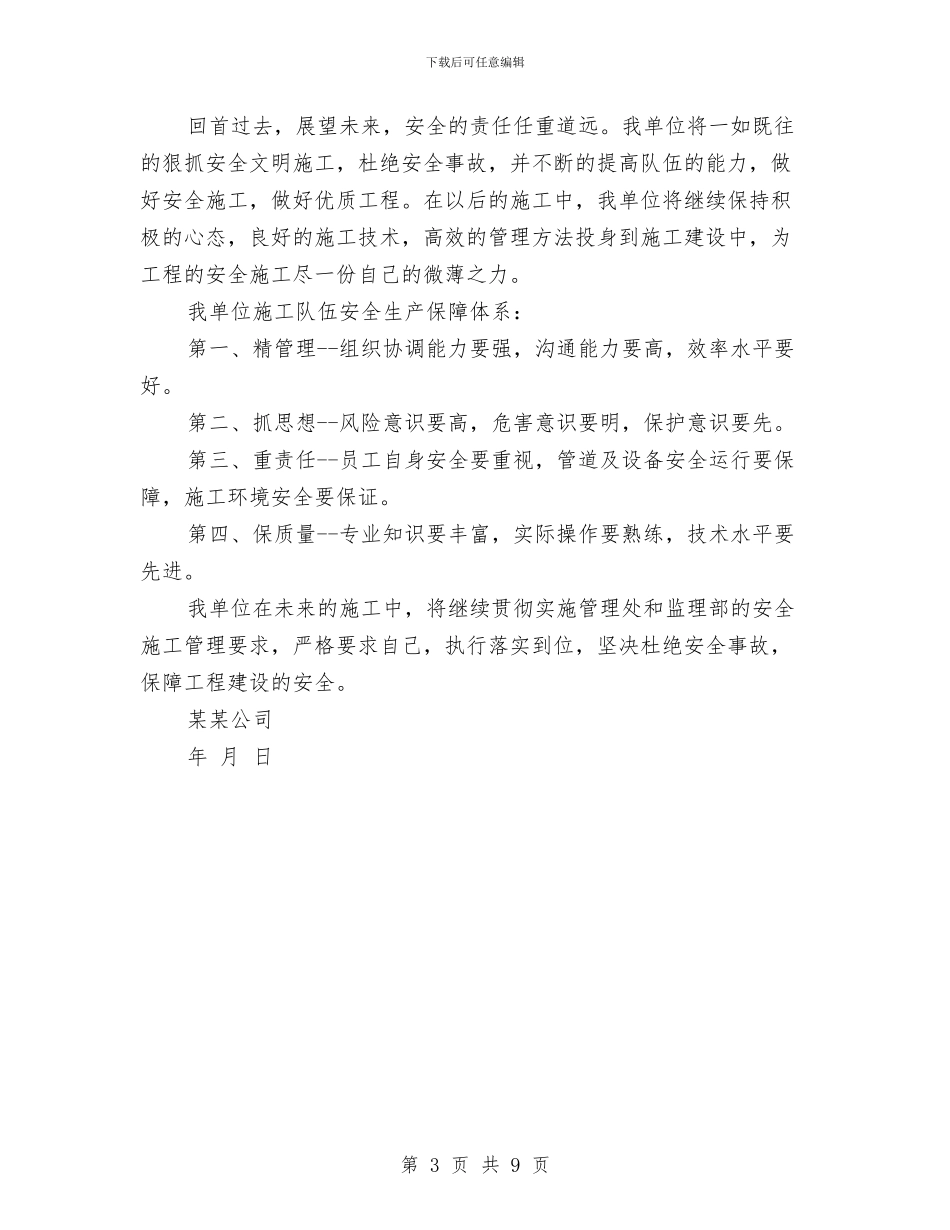 下载后可任意编辑

回首过去，展望未来，安全的责任任重道远。我单位将一如既往的狠抓安全文明施工，杜绝安全事故，并不断的提高队伍的能力，做好安全施工，做好优质工程。在以后的施工中，我单位将继续保持积极的心态，良好的施工技术，高效的管理方法投身到施工建设中，为工程的安全施工尽一份自己的微薄之力。

我单位施工队伍安全生产保障体系：

第一、精管理--组织协调能力要强，沟通能力要高，效率水平要好。

第二、抓思想--风险意识要高，危害意识要明，保护意识要先。

第三、重责任--员工自身安全要重视，管道及设备安全运行要保障，施工环境安全要保证。

第四、保质量--专业知识要丰富，实际操作要熟练，技术水平要先进。

我单位在未来的施工中，将继续贯彻实施管理处和监理部的安全施工管理要求，严格要求自己，执行落实到位，坚决杜绝安全事故，保障工程建设的安全。

某某公司

年 月 日

第 3 页 共 9 页